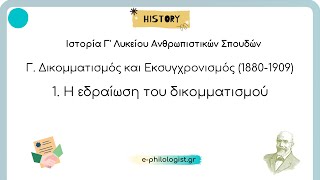 HISTORY

Ιστορία Γ' Λυκείου Ανθρωπιστικών Σπουδών

Γ. Δικομματισμός και Εκσυγχρονισμός (1880-1909)

1. Η εδραίωση του δικομματισμού

e-philologist.gr